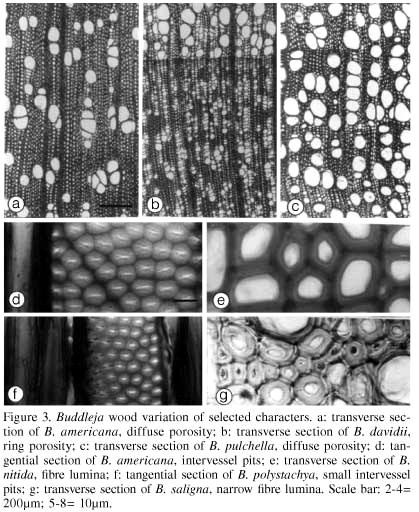 a

b

c

d

e

f

g

Figure 3. Buddleja wood variation of selected characters. a: transverse section of B. americana, diffuse porosity; b: transverse section of B. davidii, ring porosity; c: transverse section of B. pulchella, diffuse porosity; d: tangential section of B. americana, intervessel pits; e: transverse section of B. nitida, fibre lumina; f: tangential section of B. polystachya, small intervessel pits; g: transverse section of B. saligna, narrow fibre lumina. Scale bar: 2-4= 200μm; 5-8= 10μm.